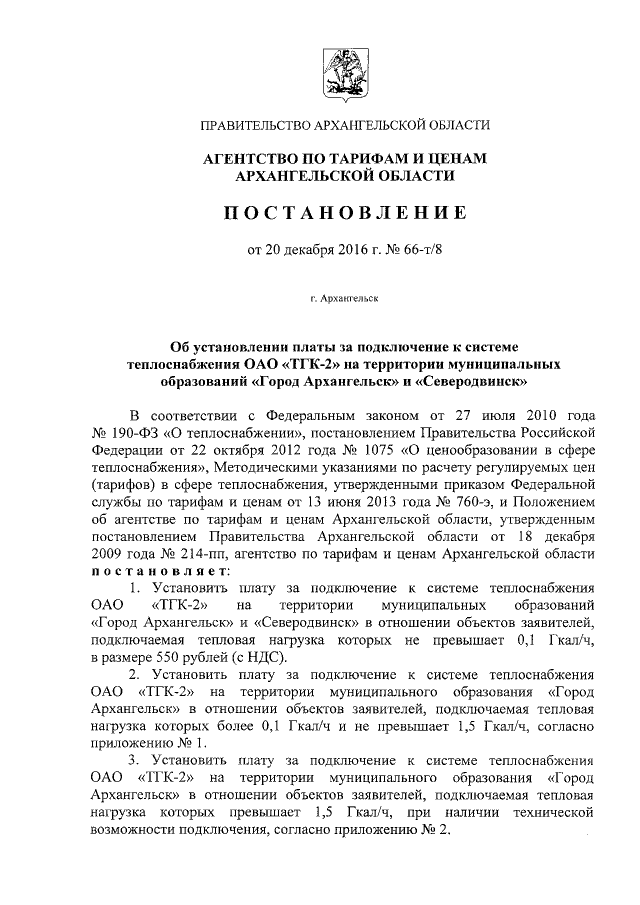 ПРАВИТЕЛЬСТВО АРХАНГЕЛЬСКОЙ ОБЛАСТИ

АГЕНТСТВО ПО ТАРИФАМ И ЦЕНАМ АРХАНГЕЛЬСКОЙ ОБЛАСТИ

ПОСТАНОВЛЕНИЕ

от 20 декабря 2016 г. № 66-т/8

г. Архангельск

Об установлении платы за подключение к системе теплоснабжения ОАО «ТГК-2» на территории муниципальных образований «Город Архангельск» и «Северодвинск»

В соответствии с Федеральным законом от 27 июля 2010 года № 190-ФЗ «О теплоснабжении», постановлением Правительства Российской Федерации от 22 октября 2012 года № 1075 «О ценообразовании в сфере теплоснабжения», Методическими указаниями по расчету регулируемых цен (тарифов) в сфере теплоснабжения, утвержденными приказом Федеральной службы по тарифам и ценам от 13 июня 2013 года № 760-э, и Положением об агентстве по тарифам и ценам Архангельской области, утвержденным постановлением Правительства Архангельской области от 18 декабря 2009 года № 214-пп, агентство по тарифам и ценам Архангельской области постановляет:

1. Установить плату за подключение к системе теплоснабжения ОАО «ТГК-2» на территории муниципальных образований «Город Архангельск» и «Северодвинск» в отношении объектов заявителей, подключаемая тепловая нагрузка которых не превышает 0,1 Гкал/ч, в размере 550 рублей (с НДС).

2. Установить плату за подключение к системе теплоснабжения ОАО «ТГК-2» на территории муниципального образования «Город Архангельск» в отношении объектов заявителей, подключаемая тепловая нагрузка которых более 0,1 Гкал/ч и не превышает 1,5 Гкал/ч, согласно приложению № 1.

3. Установить плату за подключение к системе теплоснабжения ОАО «ТГК-2» на территории муниципального образования «Город Архангельск» в отношении объектов заявителей, подключаемая тепловая нагрузка которых превышает 1,5 Гкал/ч, при наличии технической возможности подключения, согласно приложению № 2.